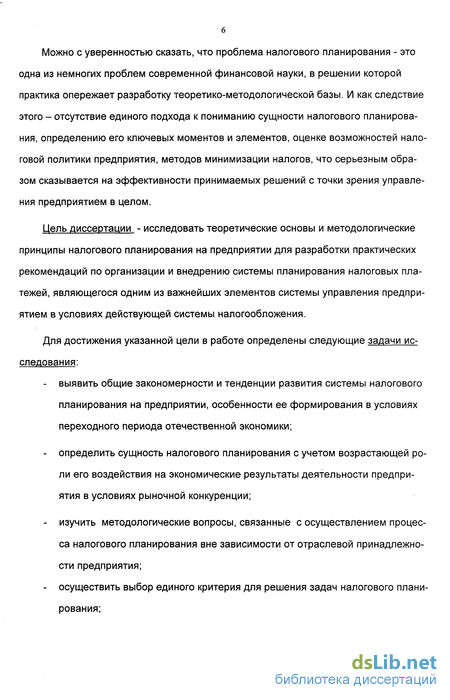 6

Можно с уверенностью сказать, что проблема налогового планирования - это одна из немногих проблем современной финансовой науки, в решении которой практика опережает разработку теоретико-методологической базы. И как следствие этого – отсутствие единого подхода к пониманию сущности налогового планирования, определению его ключевых моментов и элементов, оценке возможностей налоговой политики предприятия, методов минимизации налогов, что серьезным образом сказывается на эффективности принимаемых решений с точки зрения управления предприятием в целом.

Цель диссертации - исследовать теоретические основы и методологические принципы налогового планирования на предприятии для разработки практических рекомендаций по организации и внедрению системы планирования налоговых платежей, являющегося одним из важнейших элементов системы управления предприятием в условиях действующей системы налогообложения.

Для достижения указанной цели в работе определены следующие задачи исследования:

- выявить общие закономерности и тенденции развития системы налогового планирования на предприятии, особенности ее формирования в условиях переходного периода отечественной экономики;

- определить сущность налогового планирования с учетом возрастающей роли его воздействия на экономические результаты деятельности предприятия в условиях рыночной конкуренции;

- изучить методологические вопросы, связанные с осуществлением процесса налогового планирования вне зависимости от отраслевой принадлежности предприятия;

- осуществить выбор единого критерия для решения задач налогового планирования;

dsLib.net
библиотека диссертаций